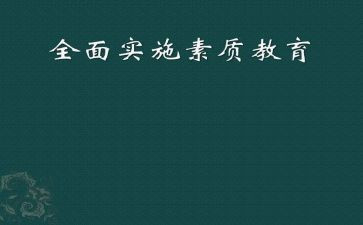 全面实施素质教育